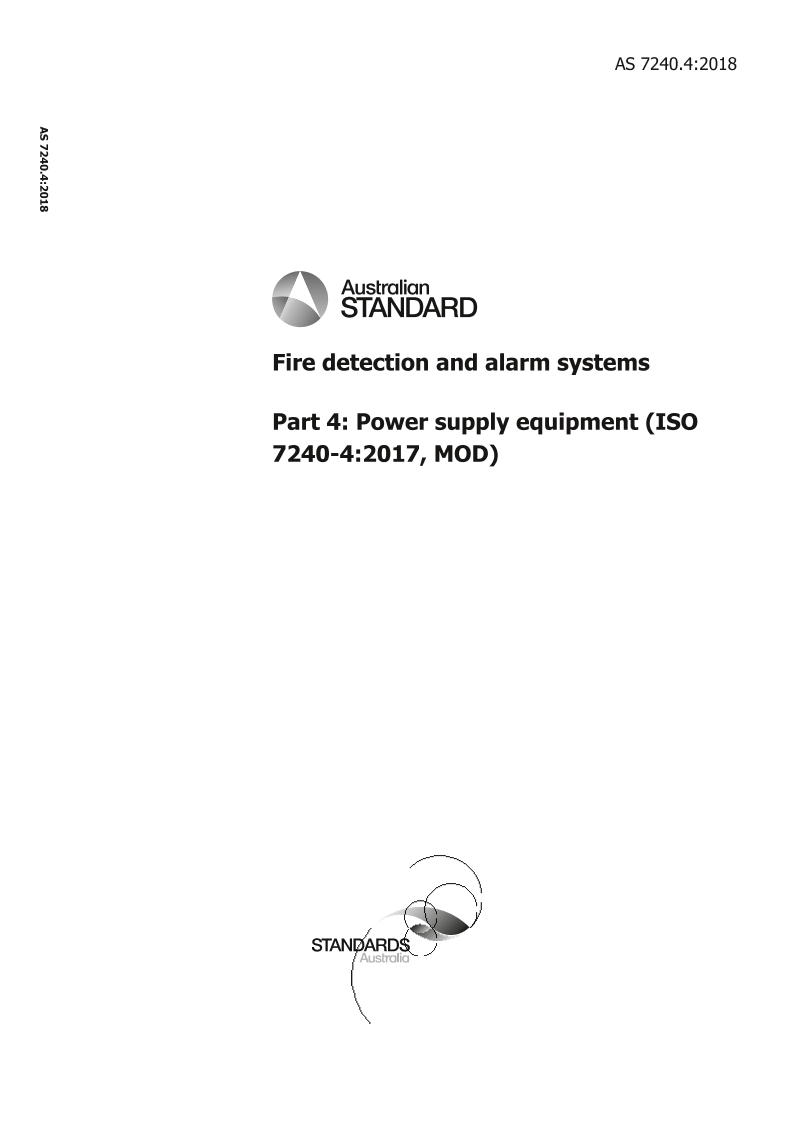 AS 7240.4:2018

AS 7240.4:2018

Australian
STANDARD

Fire detection and alarm systems

Part 4: Power supply equipment (ISO 7240-4:2017, MOD)

STANDARDS
Australia